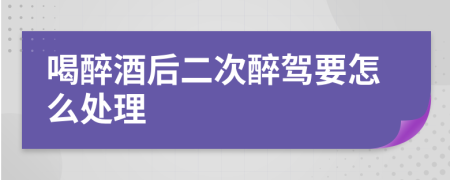 喝醉酒后二次醉驾要怎么处理